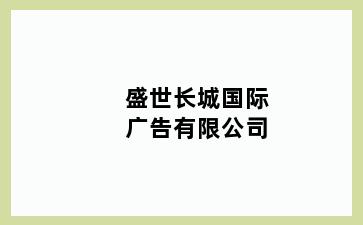 盛世长城国际
广告有限公司